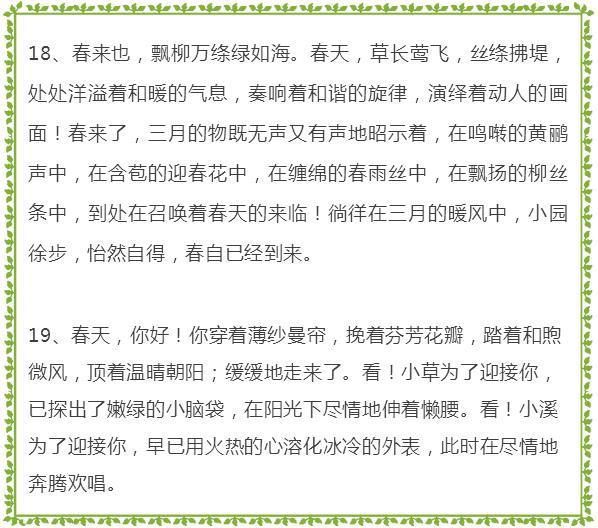 18、春来也，飘柳万绦绿如海。春天，草长莺飞，丝绦拂堤，处处洋溢着和暖的气息，奏响着和谐的旋律，演绎着动人的画面！春来了，三月的物既无声又有声地昭示着，在鸣啭的黄鹂声中，在含苞的迎春花中，在缠绵的春雨丝中，在飘扬的柳丝条中，到处在召唤着春天的来临！徜徉在三月的暖风中，小园徐步，怡然自得，春自已经到来。

19、春天，你好！你穿着薄纱曼帘，挽着芬芳花瓣，踏着和煦微风，顶着温晴朝阳；缓缓地走来了。看！小草为了迎接你，已探出了嫩绿的小脑袋，在阳光下尽情地伸着懒腰。看！小溪为了迎接你，早已用火热的心溶化冰冷的外表，此时在尽情地奔腾欢唱。